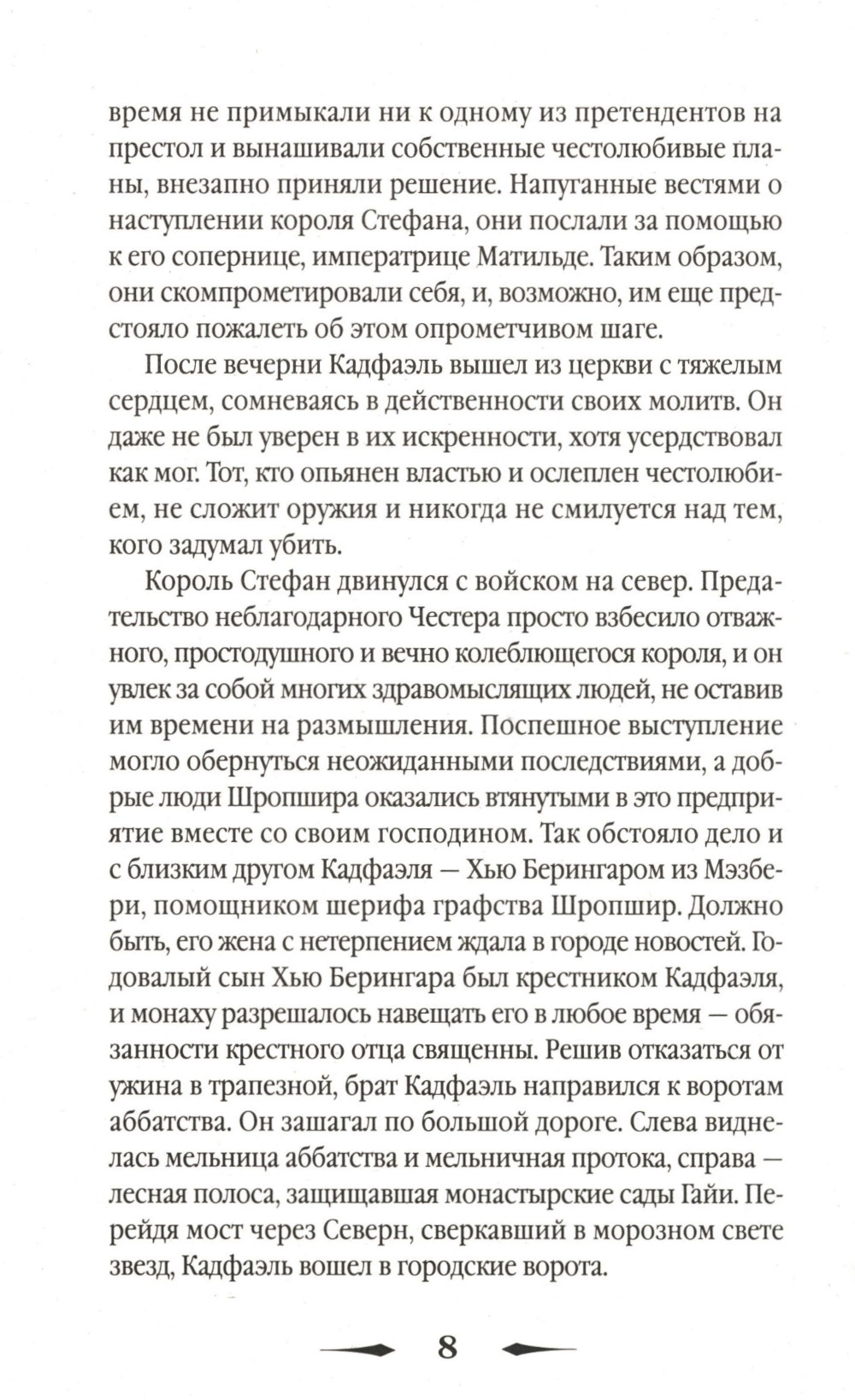 время не примыкали ни к одному из претендентов на престол и вынашивали собственные честолюбивые планы, внезапно приняли решение. Напуганные вестями о наступлении короля Стефана, они послали за помощью к его сопернице, императрице Матильде. Таким образом, они скомпрометировали себя, и, возможно, им еще предстояло пожалеть об этом опрометчивом шаге.

После вечерни Кадфаэль вышел из церкви с тяжелым сердцем, сомневаясь в действенности своих молитв. Он даже не был уверен в их искренности, хотя усердствовал как мог. Тот, кто опьянен властью и ослеплен честолюбием, не сложит оружия и никогда не смилуется над тем, кого задумал убить.

Король Стефан двинулся с войском на север. Предательство неблагодарного Честера просто взбесило отважного, простодушного и вечно колеблющегося короля, и он увлек за собой многих здравомыслящих людей, не оставив им времени на размышления. Поспешное выступление могло обернуться неожиданными последствиями, а добрые люди Шропшира оказались втянутыми в это предприятие вместе со своим господином. Так обстояло дело и с близким другом Кадфаэля — Хью Берингаром из Мэзбери, помощником шерифа графства Шропшир. Должно быть, его жена с нетерпением ждала в городе новостей. Годовалый сын Хью Берингара был крестником Кадфаэля, и монаху разрешалось навещать его в любое время — обязанности крестного отца священны. Решив отказаться от ужина в трапезной, брат Кадфаэль направился к воротам аббатства. Он зашагал по большой дороге. Слева виднелась мельница аббатства и мельничная протока, справа — лесная полоса, защищавшая монастырские сады Гайи. Перейдя мост через Северн, сверкавший в морозном свете звезд, Кадфаэль вошел в городские ворота.

8